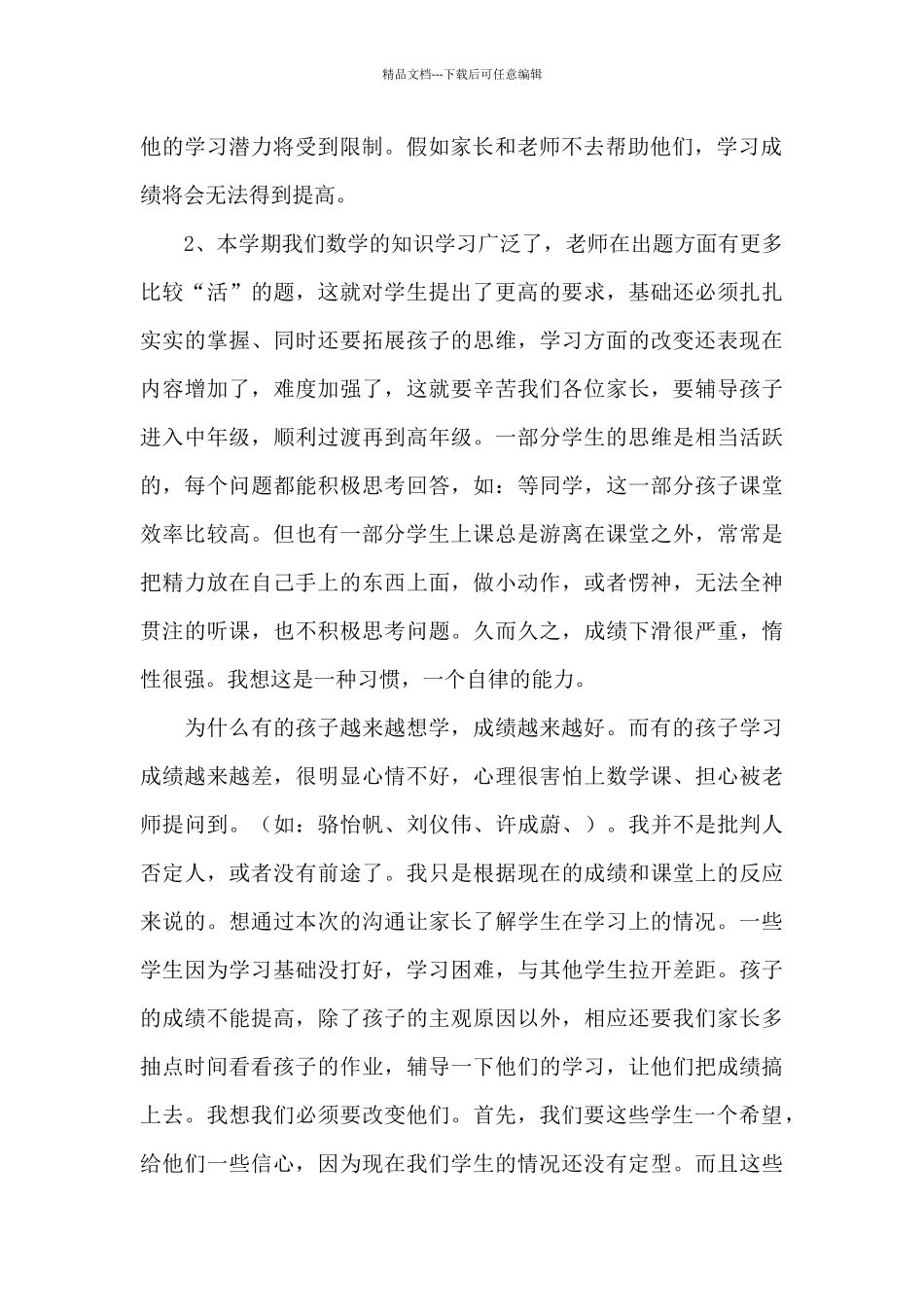 精品文档---下载后可任意编辑

他的学习潜力将受到限制。假如家长和老师不去帮助他们，学习成绩将会无法得到提高。

2、本学期我们数学的知识学习广泛了，老师在出题方面有更多比较“活”的题，这就对学生提出了更高的要求，基础还必须扎扎实实的掌握、同时还要拓展孩子的思维，学习方面的改变还表现在内容增加了，难度加强了，这就要辛苦我们各位家长，要辅导孩子进入中年级，顺利过渡再到高年级。一部分学生的思维是相当活跃的，每个问题都能积极思考回答，如：等同学，这一部分孩子课堂效率比较高。但也有一部分学生上课总是游离在课堂之外，常常是把精力放在自己手上的东西上面，做小动作，或者愣神，无法全神贯注的听课，也不积极思考问题。久而久之，成绩下滑很严重，惰性很强。我想这是一种习惯，一个自律的能力。

为什么有的孩子越来越想学，成绩越来越好。而有的孩子学习成绩越来越差，很明显心情不好，心理很害怕上数学课、担心被老师提问到。（如：骆怡帆、刘仪伟、许成蔚、）。我并不是批判人否定人，或者没有前途了。我只是根据现在的成绩和课堂上的反应来说的。想通过本次的沟通让家长了解学生在学习上的情况。一些学生因为学习基础没打好，学习困难，与其他学生拉开差距。孩子的成绩不能提高，除了孩子的主观原因以外，相应还要我们家长多抽点时间看看孩子的作业，辅导一下他们的学习，让他们把成绩搞上去。我想我们必须要改变他们。首先，我们要这些学生一个希望，给他们一些信心，因为现在我们学生的情况还没有定型。而且这些